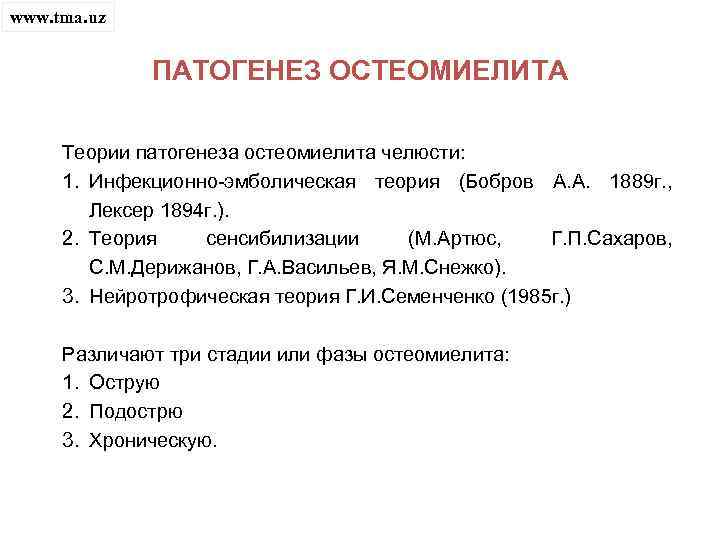 www.tma.uz

ПАТОГЕНЕЗ ОСТЕОМИЕЛИТА

Теории патогенеза остеомиелита челюсти:
1. Инфекционно-эмболическая теория (Бобров А.А. 1889г., Лексер 1894г.).
2. Теория сенсибилизации (М.Артюс, Г.П.Сахаров, С.М.Дерижанов, Г.А.Васильев, Я.М.Снежко).
3. Нейротрофическая теория Г.И.Семенченко (1985г.)

Различают три стадии или фазы остеомиелита:
1. Острую
2. Подострю
3. Хроническую.